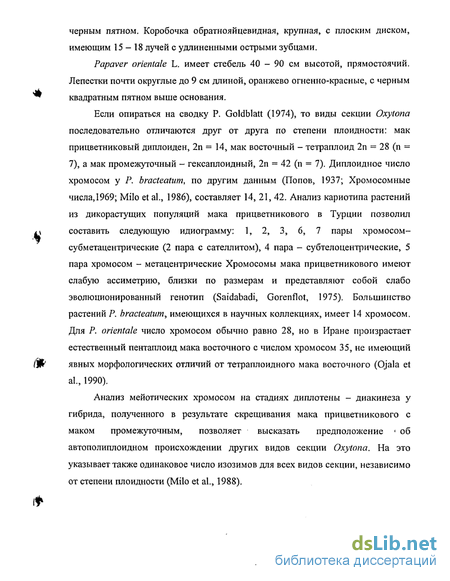 черным пятном. Коробочка обратнояйцевидная, крупная, с плоским диском, имеющим 15 – 18 лучей с удлиненными острыми зубцами.

Papaver orientale L. имеет стебель 40 – 90 см высотой, прямостоячий. Лепестки почти округлые до 9 см длиной, оранжево огненно-красные, с черным квадратным пятном выше основания.

Если опираться на сводку P. Goldblatt (1974), то виды секции Oxytona последовательно отличаются друг от друга по степени плоидности: мак прицветниковый диплоиден, 2n = 14, мак восточный – тетраплоид 2n = 28 (n = 7), а мак промежуточный – гексаплоидный, 2n = 42 (n = 7). Диплоидное число хромосом у P. bracteatum, по другим данным (Попов, 1937; Хромосомные числа,1969; Milo et al., 1986), составляет 14, 21, 42. Анализ кариотипа растений из дикорастущих популяций мака прицветникового в Турции позволил составить следующую идиограмму: 1, 2, 3, 6, 7 пары хромосом– субметацентрические (2 пара с сателлитом), 4 пара – субтелоцентрические, 5 пара хромосом – метацентрические Хромосомы мака прицветникового имеют слабую ассиметрию, близки по размерам и представляют собой слабо эволюционированный генотип (Saidabadi, Gorenflot, 1975). Большинство растений P. bracteatum, имеющихся в научных коллекциях, имеет 14 хромосом. Для P. orientale число хромосом обычно равно 28, но в Иране произрастает естественный пентаплоид мака восточного с числом хромосом 35, не имеющий явных морфологических отличий от тетраплоидного мака восточного (Ojala et al., 1990).

Анализ мейотических хромосом на стадиях диплотены – диакинеза у гибрида, полученного в результате скрещивания мака прицветникового с маком промежуточным, позволяет высказать предположение об автополиплоидном происхождении других видов секции Oxytona. На это указывает также одинаковое число изозимов для всех видов секции, независимо от степени плоидности (Milo et al., 1988).

dsLib.net
библиотека диссертаций